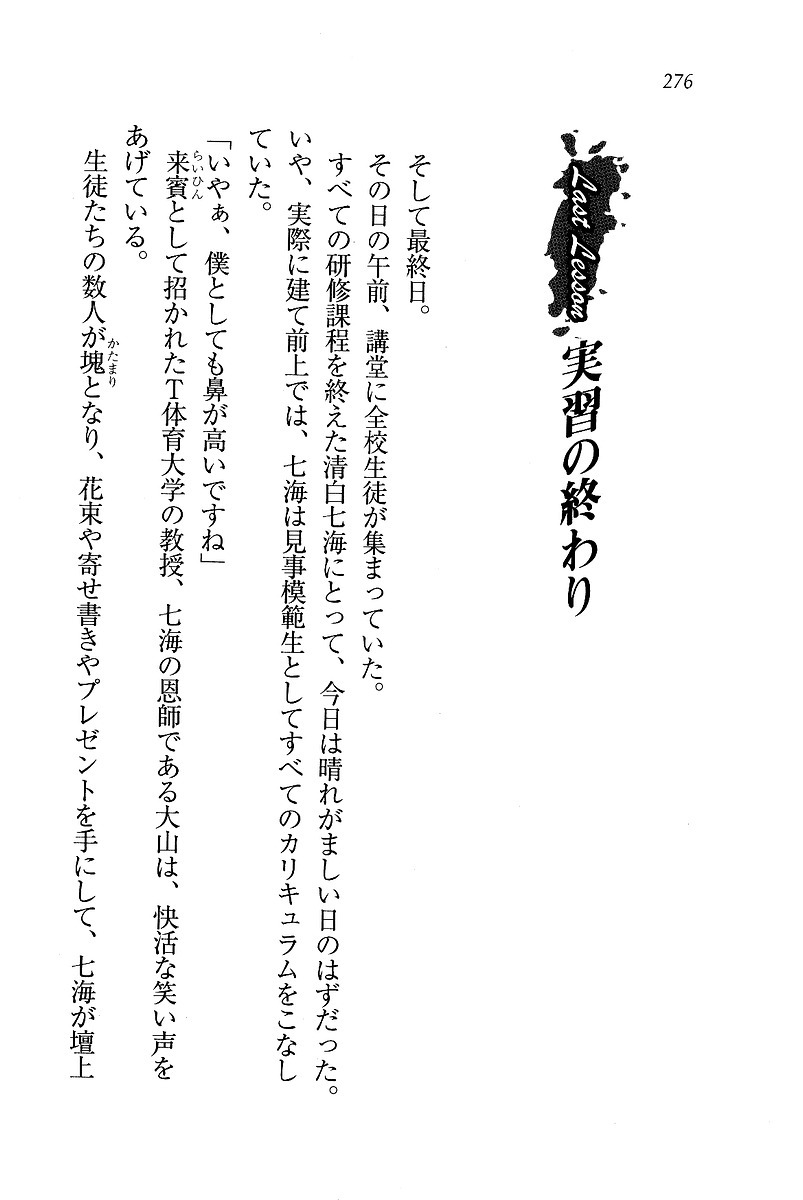 276

Last Lesson 実習の終わり

そして最終日。

その日の午前、講堂に全校生徒が集まっていた。

すべての研修課程を終えた清白七海にとって、今日は晴れがましい日のはずだった。いや、実際に建て前上では、七海は見事模範生としてすべてのカリキュラムをこなしていた。

「いやぁ、僕としても鼻が高いですね」

来賓として招かれたT体育大学の教授、七海の恩師である大山は、快活な笑い声をあげている。

生徒たちの数人が塊となり、花束や寄せ書きやプレゼントを手にして、七海が壇上